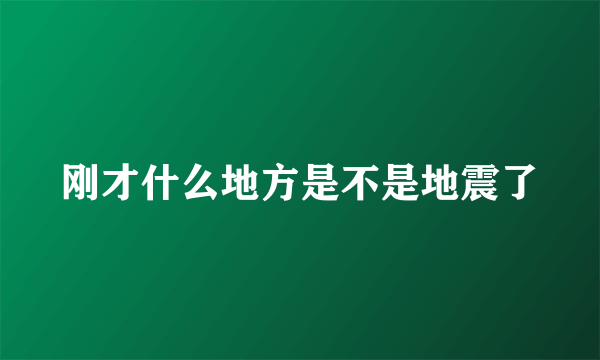 刚才什么地方是不是地震了